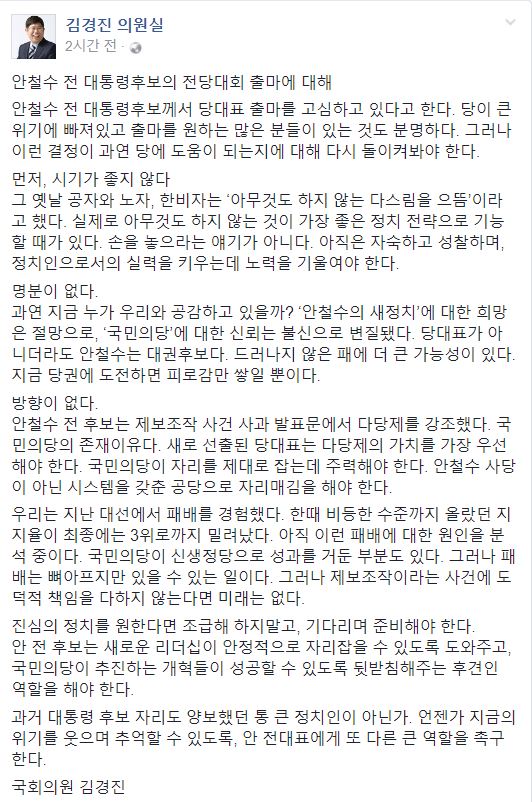 김경진 의원실
2시간 전 ·

안철수 전 대통령후보의 전당대회 출마에 대해

안철수 전 대통령후보께서 당대표 출마를 고심하고 있다고 한다. 당이 큰 위기에 빠져있고 출마를 원하는 많은 분들이 있는 것도 분명하다. 그러나 이런 결정이 과연 당에 도움이 되는지에 대해 다시 돌이켜봐야 한다.

먼저, 시기가 좋지 않다
그 옛날 공자와 노자, 한비자는 '아무것도 하지 않는 다스림을 으뜸'이라고 했다. 실제로 아무것도 하지 않는 것이 가장 좋은 정치 전략으로 기능할 때가 있다. 손을 놓으라는 얘기가 아니다. 아직은 자숙하고 성찰하며, 정치인으로서의 실력을 키우는데 노력을 기울여야 한다.

명분이 없다.
과연 지금 누가 우리와 공감하고 있을까? '안철수의 새정치'에 대한 희망은 절망으로, '국민의당'에 대한 신뢰는 불신으로 변질됐다. 당대표가 아니더라도 안철수는 대권후보다. 드러나지 않은 패에 더 큰 가능성이 있다. 지금 당권에 도전하면 피로감만 쌓일 뿐이다.

방향이 없다.
안철수 전 후보는 제보조작 사건 사과 발표문에서 다당제를 강조했다. 국민의당의 존재이유다. 새로 선출된 당대표는 다당제의 가치를 가장 우선해야 한다. 국민의당이 자리를 제대로 잡는데 주력해야 한다. 안철수 사당이 아닌 시스템을 갖춘 공당으로 자리매김을 해야 한다.

우리는 지난 대선에서 패배를 경험했다. 한때 비등한 수준까지 올랐던 지지율이 최종에는 3위로까지 밀려났다. 아직 이런 패배에 대한 원인을 분석 중이다. 국민의당이 신생정당으로 성과를 거둔 부분도 있다. 그러나 패배는 뼈아프지만 있을 수 있는 일이다. 그러나 제보조작이라는 사건에 도덕적 책임을 다하지 않는다면 미래는 없다.

진심의 정치를 원한다면 조급해 하지말고, 기다리며 준비해야 한다.
안 전 후보는 새로운 리더십이 안정적으로 자리잡을 수 있도록 도와주고, 국민의당이 추진하는 개혁들이 성공할 수 있도록 뒷받침해주는 후견인 역할을 해야 한다.

과거 대통령 후보 자리도 양보했던 통 큰 정치인이 아닌가. 언젠가 지금의 위기를 웃으며 추억할 수 있도록, 안 전대표에게 또 다른 큰 역할을 촉구한다.

국회의원 김경진